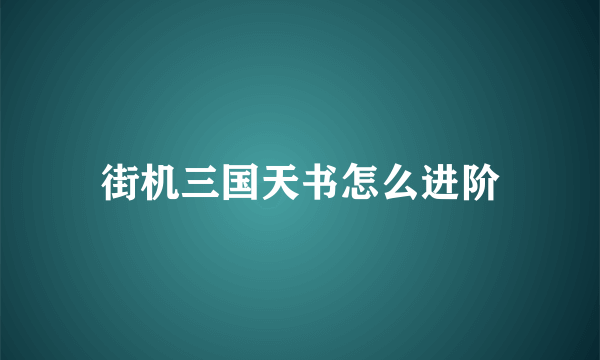 街机三国天书怎么进阶